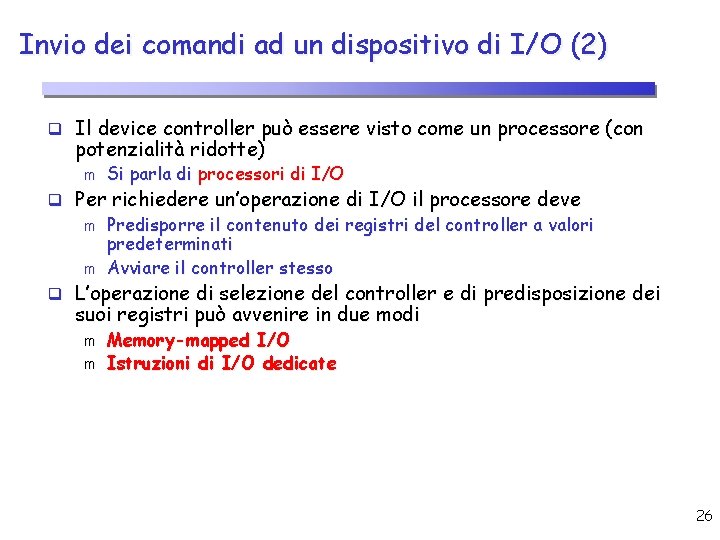 Invio dei comandi ad un dispositivo di I/O (2)

❑ Il device controller può essere visto come un processore (con potenzialità ridotte)
m Si parla di processori di I/O
❑ Per richiedere un'operazione di I/O il processore deve
m Predisporre il contenuto dei registri del controller a valori predeterminati
m Avviare il controller stesso
❑ L'operazione di selezione del controller e di predisposizione dei suoi registri può avvenire in due modi
m Memory-mapped I/O
m Istruzioni di I/O dedicate

26